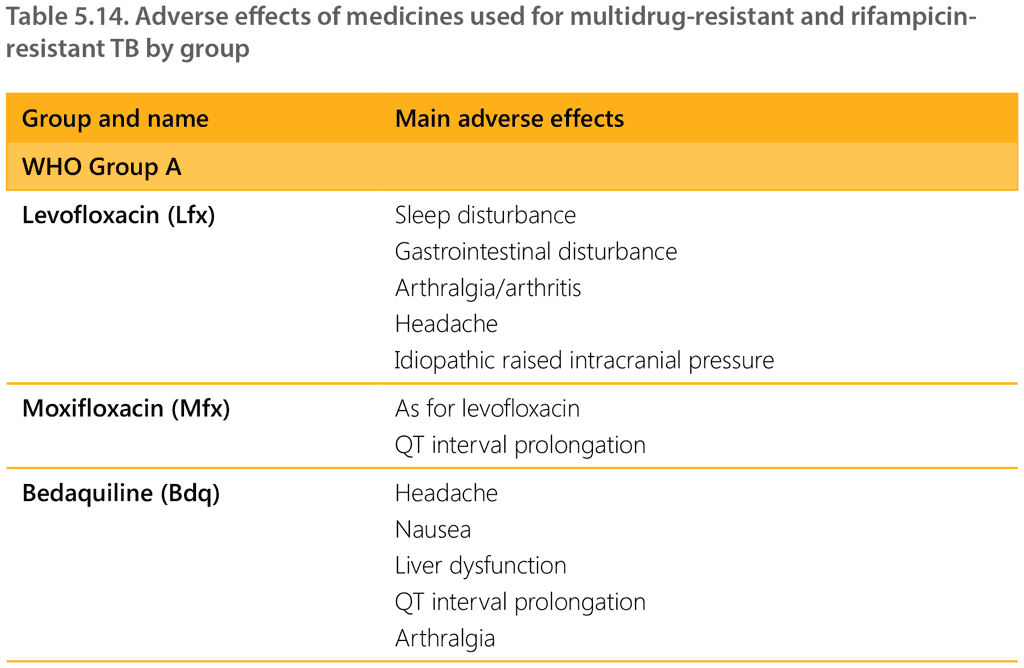 Table 5.14. Adverse effects of medicines used for multidrug-resistant and rifampicin-resistant TB by group

| Group and name | Main adverse effects |
|---|---|
| WHO Group A | |
| Levofloxacin (Lfx) | Sleep disturbance<br>Gastrointestinal disturbance<br>Arthralgia/arthritis<br>Headache<br>Idiopathic raised intracranial pressure |
| Moxifloxacin (Mfx) | As for levofloxacin<br>QT interval prolongation |
| Bedaquiline (Bdq) | Headache<br>Nausea<br>Liver dysfunction<br>QT interval prolongation<br>Arthralgia |